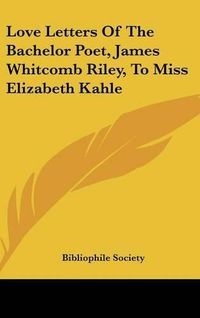 Love Letters Of The Bachelor Poet, James Whitcomb Riley, To Miss Elizabeth Kahle

Bibliophile Society